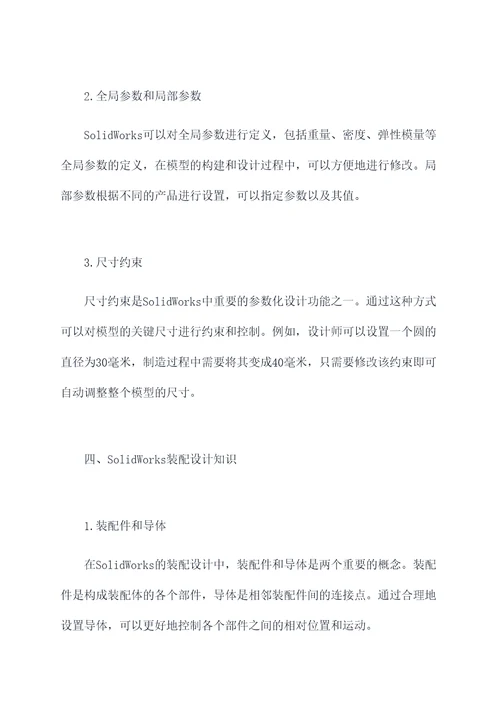 2.全局参数和局部参数

SolidWorks可以对全局参数进行定义，包括重量、密度、弹性模量等全局参数的定义，在模型的构建和设计过程中，可以方便地进行修改。局部参数根据不同的产品进行设置，可以指定参数以及其值。

3.尺寸约束

尺寸约束是SolidWorks中重要的参数化设计功能之一。通过这种方式可以对模型的关键尺寸进行约束和控制。例如，设计师可以设置一个圆的直径为30毫米，制造过程中需要将其变成40毫米，只需要修改该约束即可自动调整整个模型的尺寸。

四、SolidWorks装配设计知识

1.装配件和导体

在SolidWorks的装配设计中，装配件和导体是两个重要的概念。装配件是构成装配体的各个部件，导体是相邻装配件间的连接点。通过合理地设置导体，可以更好地控制各个部件之间的相对位置和运动。